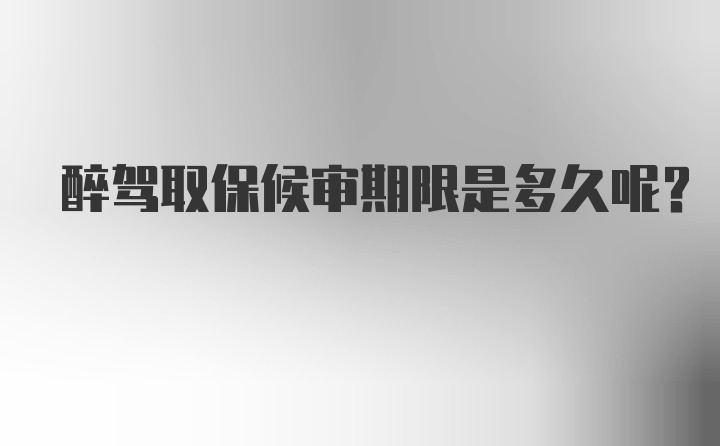 醉驾取保候审期限是多久呢?